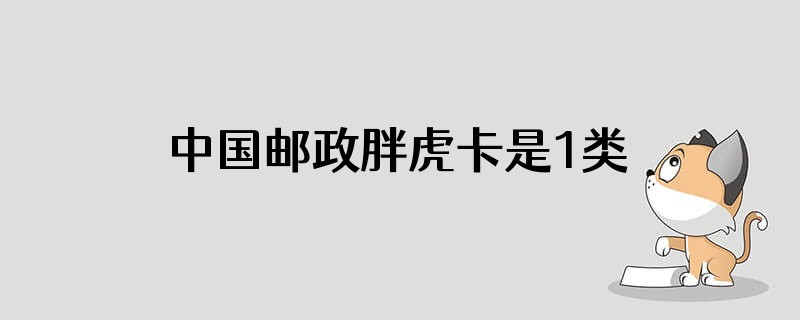 中国邮政胖虎卡是1类